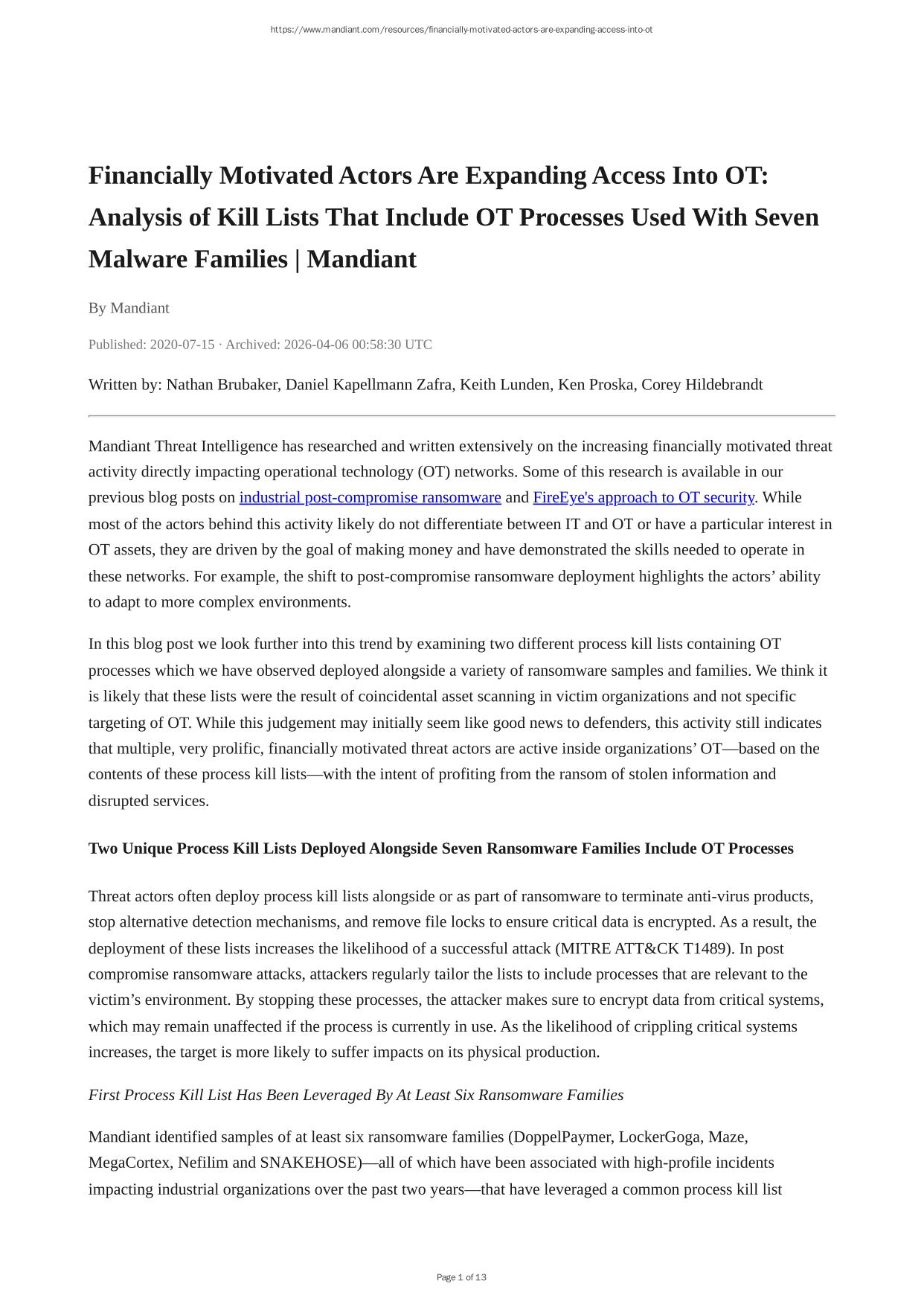 https://www.mandiant.com/resources/financially-motivated-actors-are-expanding-access-into-ot

Financially Motivated Actors Are Expanding Access Into OT: Analysis of Kill Lists That Include OT Processes Used With Seven Malware Families | Mandiant

By Mandiant

Published: 2020-07-15 · Archived: 2026-04-06 00:58:30 UTC

Written by: Nathan Brubaker, Daniel Kapellmann Zafra, Keith Lunden, Ken Proska, Corey Hildebrandt

Mandiant Threat Intelligence has researched and written extensively on the increasing financially motivated threat activity directly impacting operational technology (OT) networks. Some of this research is available in our previous blog posts on industrial post-compromise ransomware and FireEye's approach to OT security. While most of the actors behind this activity likely do not differentiate between IT and OT or have a particular interest in OT assets, they are driven by the goal of making money and have demonstrated the skills needed to operate in these networks. For example, the shift to post-compromise ransomware deployment highlights the actors' ability to adapt to more complex environments.

In this blog post we look further into this trend by examining two different process kill lists containing OT processes which we have observed deployed alongside a variety of ransomware samples and families. We think it is likely that these lists were the result of coincidental asset scanning in victim organizations and not specific targeting of OT. While this judgement may initially seem like good news to defenders, this activity still indicates that multiple, very prolific, financially motivated threat actors are active inside organizations' OT—based on the contents of these process kill lists—with the intent of profiting from the ransom of stolen information and disrupted services.

Two Unique Process Kill Lists Deployed Alongside Seven Ransomware Families Include OT Processes

Threat actors often deploy process kill lists alongside or as part of ransomware to terminate anti-virus products, stop alternative detection mechanisms, and remove file locks to ensure critical data is encrypted. As a result, the deployment of these lists increases the likelihood of a successful attack (MITRE ATT&CK T1489). In post compromise ransomware attacks, attackers regularly tailor the lists to include processes that are relevant to the victim's environment. By stopping these processes, the attacker makes sure to encrypt data from critical systems, which may remain unaffected if the process is currently in use. As the likelihood of crippling critical systems increases, the target is more likely to suffer impacts on its physical production.

First Process Kill List Has Been Leveraged By At Least Six Ransomware Families

Mandiant identified samples of at least six ransomware families (DoppelPaymer, LockerGoga, Maze, MegaCortex, Nefilim and SNAKEHOSE)—all of which have been associated with high-profile incidents impacting industrial organizations over the past two years—that have leveraged a common process kill list

Page 1 of 13